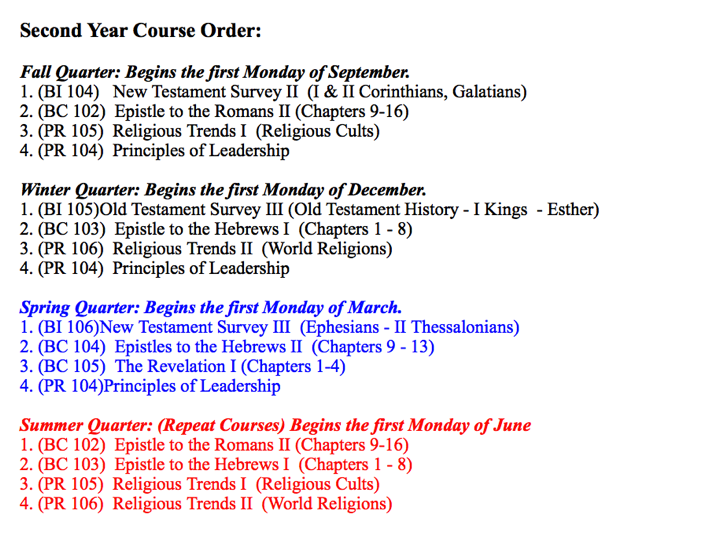 Second Year Course Order:

Fall Quarter: Begins the first Monday of September.
1. (BI 104) New Testament Survey II (I & II Corinthians, Galatians)
2. (BC 102) Epistle to the Romans II (Chapters 9-16)
3. (PR 105) Religious Trends I (Religious Cults)
4. (PR 104) Principles of Leadership

Winter Quarter: Begins the first Monday of December.
1. (BI 105)Old Testament Survey III (Old Testament History - I Kings - Esther)
2. (BC 103) Epistle to the Hebrews I (Chapters 1 - 8)
3. (PR 106) Religious Trends II (World Religions)
4. (PR 104) Principles of Leadership

Spring Quarter: Begins the first Monday of March.
1. (BI 106)New Testament Survey III (Ephesians - II Thessalonians)
2. (BC 104) Epistles to the Hebrews II (Chapters 9 - 13)
3. (BC 105) The Revelation I (Chapters 1-4)
4. (PR 104)Principles of Leadership

Summer Quarter: (Repeat Courses) Begins the first Monday of June
1. (BC 102) Epistle to the Romans II (Chapters 9-16)
2. (BC 103) Epistle to the Hebrews I (Chapters 1 - 8)
3. (PR 105) Religious Trends I (Religious Cults)
4. (PR 106) Religious Trends II (World Religions)